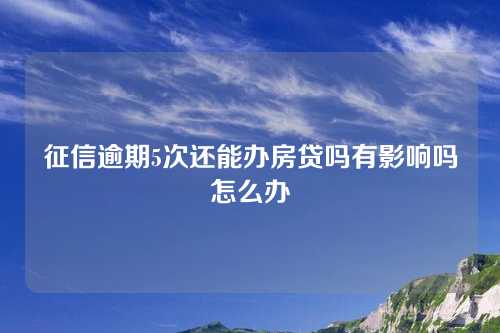 征信逾期5次还能办房贷吗有影响吗怎么办